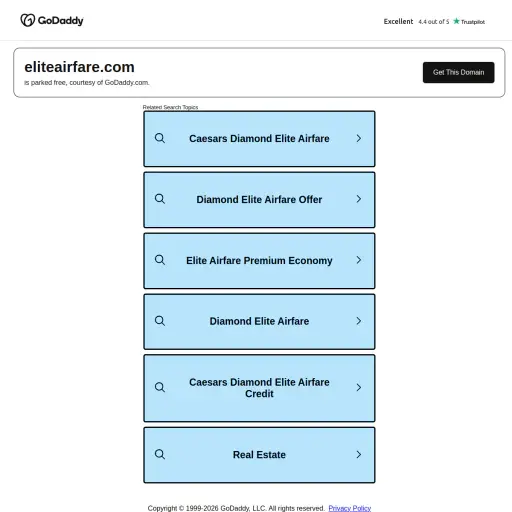 GoDaddy

Excellent 4.4 out of 5 Trustpilot

eliteairfare.com
is parked free, courtesy of GoDaddy.com.

Get This Domain

Related Search Topics

Caesars Diamond Elite Airfare

Diamond Elite Airfare Offer

Elite Airfare Premium Economy

Diamond Elite Airfare

Caesars Diamond Elite Airfare Credit

Real Estate

Copyright © 1999-2026 GoDaddy, LLC. All rights reserved. Privacy Policy